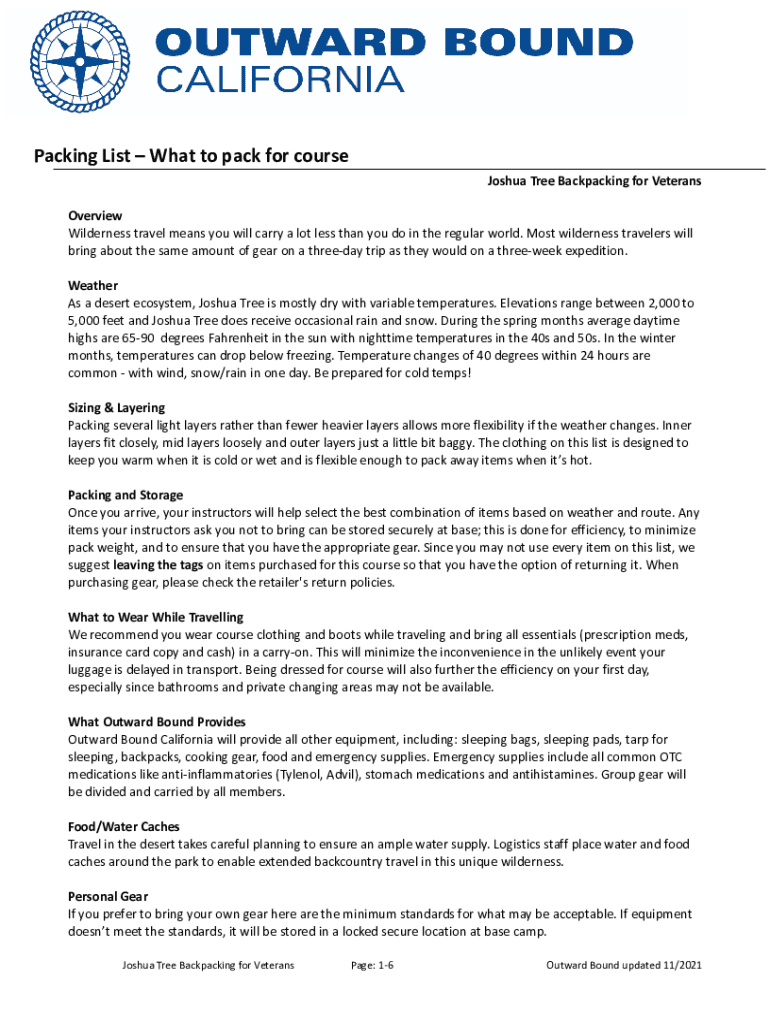 OUTWARD BOUND
CALIFORNIA

Packing List – What to pack for course

Joshua Tree Backpacking for Veterans

Overview
Wilderness travel means you will carry a lot less than you do in the regular world. Most wilderness travelers will bring about the same amount of gear on a three-day trip as they would on a three-week expedition.

Weather
As a desert ecosystem, Joshua Tree is mostly dry with variable temperatures. Elevations range between 2,000 to 5,000 feet and Joshua Tree does receive occasional rain and snow. During the spring months average daytime highs are 65-90 degrees Fahrenheit in the sun with nighttime temperatures in the 40s and 50s. In the winter months, temperatures can drop below freezing. Temperature changes of 40 degrees within 24 hours are common - with wind, snow/rain in one day. Be prepared for cold temps!

Sizing & Layering
Packing several light layers rather than fewer heavier layers allows more flexibility if the weather changes. Inner layers fit closely, mid layers loosely and outer layers just a little bit baggy. The clothing on this list is designed to keep you warm when it is cold or wet and is flexible enough to pack away items when it's hot.

Packing and Storage
Once you arrive, your instructors will help select the best combination of items based on weather and route. Any items your instructors ask you not to bring can be stored securely at base; this is done for efficiency, to minimize pack weight, and to ensure that you have the appropriate gear. Since you may not use every item on this list, we suggest leaving the tags on items purchased for this course so that you have the option of returning it. When purchasing gear, please check the retailer's return policies.

What to Wear While Travelling
We recommend you wear course clothing and boots while traveling and bring all essentials (prescription meds, insurance card copy and cash) in a carry-on. This will minimize the inconvenience in the unlikely event your luggage is delayed in transport. Being dressed for course will also further the efficiency on your first day, especially since bathrooms and private changing areas may not be available.

What Outward Bound Provides
Outward Bound California will provide all other equipment, including: sleeping bags, sleeping pads, tarp for sleeping, backpacks, cooking gear, food and emergency supplies. Emergency supplies include all common OTC medications like anti-inflammatories (Tylenol, Advil), stomach medications and antihistamines. Group gear will be divided and carried by all members.

Food/Water Caches
Travel in the desert takes careful planning to ensure an ample water supply. Logistics staff place water and food caches around the park to enable extended backcountry travel in this unique wilderness.

Personal Gear
If you prefer to bring your own gear here are the minimum standards for what may be acceptable. If equipment doesn't meet the standards, it will be stored in a locked secure location at base camp.

Joshua Tree Backpacking for Veterans Page: 1-6 Outward Bound updated 11/2021